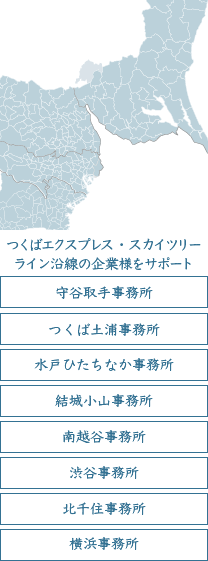 つくばエクスプレス・スカイツリーライン沿線の企業様をサポート

守谷取手事務所

つくば土浦事務所

水戸ひたちなか事務所

結城小山事務所

南越谷事務所

渋谷事務所

北千住事務所

横浜事務所